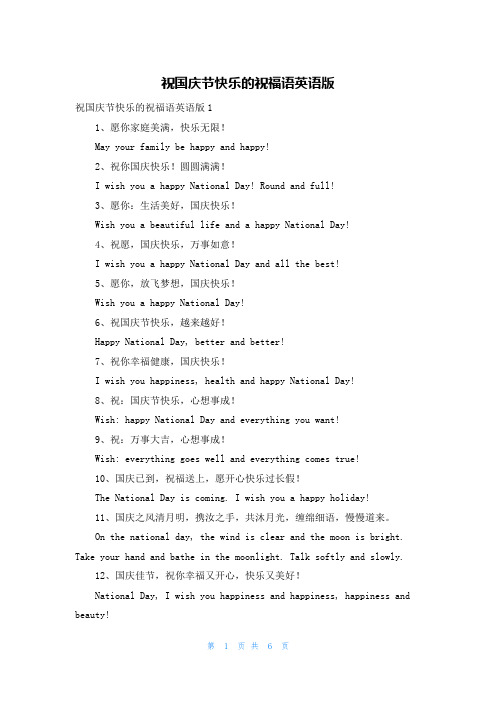 祝国庆节快乐的祝福语英语版

祝国庆节快乐的祝福语英语版 1

1、愿你家庭美满，快乐无限！

May your family be happy and happy!

2、祝你国庆快乐！圆圆满满！

I wish you a happy National Day! Round and full!

3、愿你：生活美好，国庆快乐！

Wish you a beautiful life and a happy National Day!

4、祝愿，国庆快乐，万事如意！

I wish you a happy National Day and all the best!

5、愿你，放飞梦想，国庆快乐！

Wish you a happy National Day!

6、祝国庆节快乐，越来越好！

Happy National Day, better and better!

7、祝你幸福健康，国庆快乐！

I wish you happiness, health and happy National Day!

8、祝：国庆节快乐，心想事成！

Wish: happy National Day and everything you want!

9、祝：万事大吉，心想事成！

Wish: everything goes well and everything comes true!

10、国庆已到，祝福送上，愿开心快乐过长假！

The National Day is coming. I wish you a happy holiday!

11、国庆之风清月明，携汝之手，共沐月光，缠绵细语，慢慢道来。

On the national day, the wind is clear and the moon is bright. Take your hand and bathe in the moonlight. Talk softly and slowly.

12、国庆佳节，祝你幸福又开心，快乐又美好！

National Day, I wish you happiness and happiness, happiness and beauty!

第 1 页 共 6 页